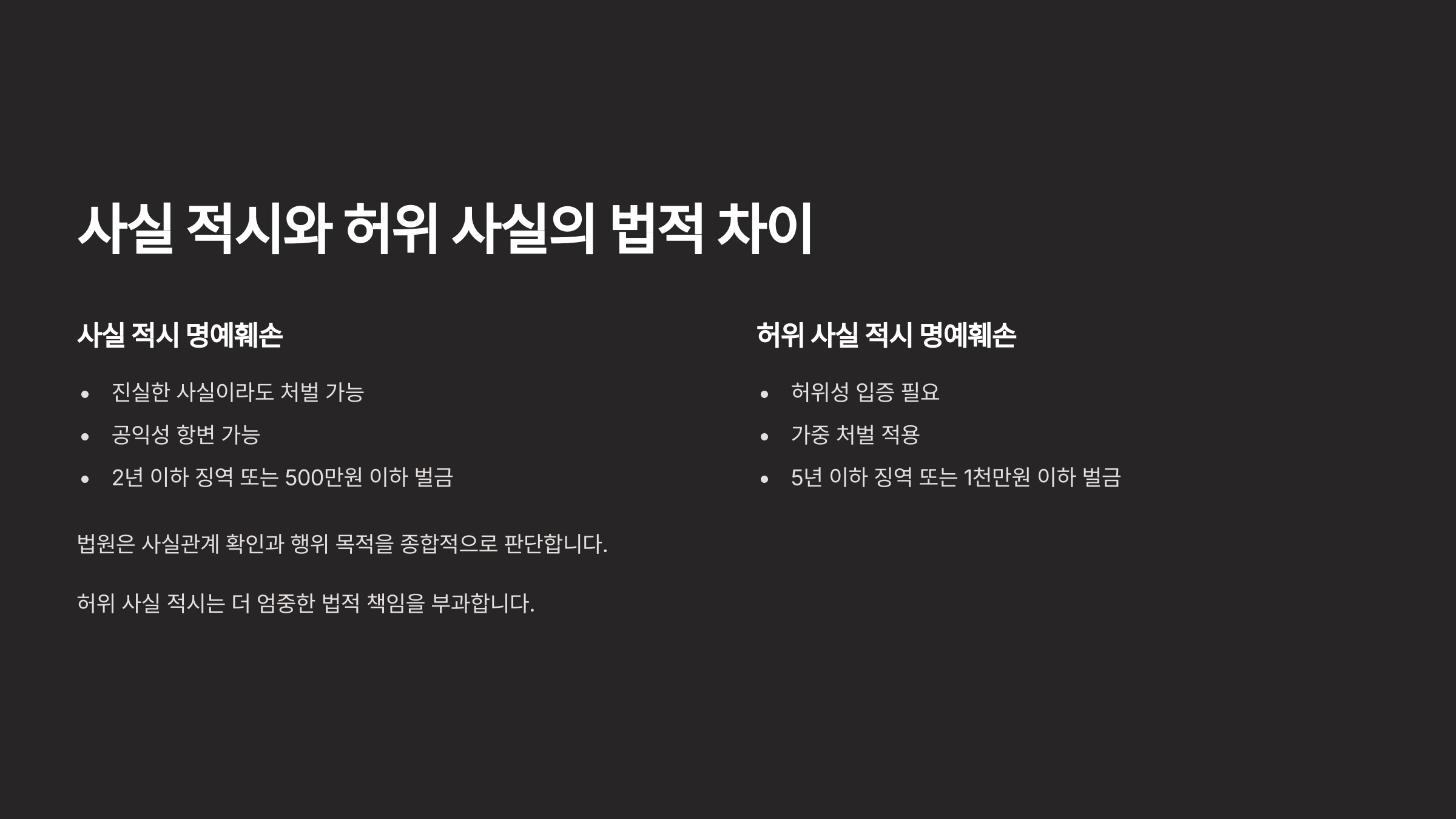 사실 적시와 허위 사실의 법적 차이

사실 적시 명예훼손

• 진실한 사실이라도 처벌 가능
• 공익성 항변 가능
• 2년 이하 징역 또는 500만원 이하 벌금

법원은 사실관계 확인과 행위 목적을 종합적으로 판단합니다.

허위 사실 적시는 더 엄중한 법적 책임을 부과합니다.

허위 사실 적시 명예훼손

• 허위성 입증 필요
• 가중 처벌 적용
• 5년 이하 징역 또는 1천만원 이하 벌금